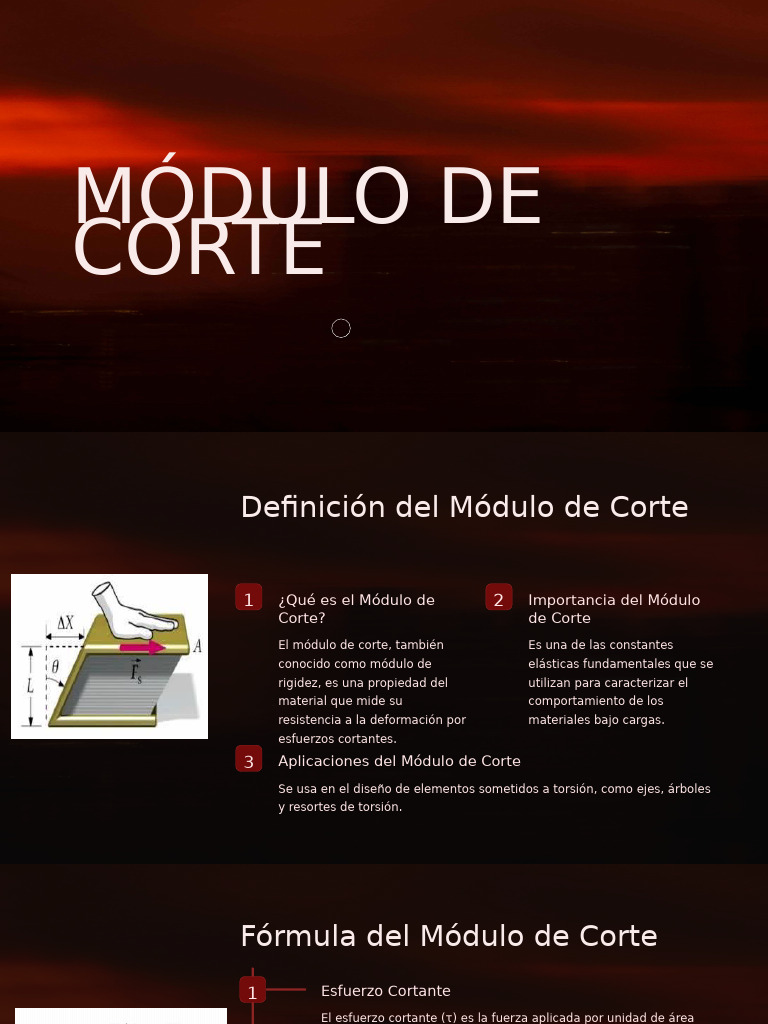 MÓDULO DE CORTE

Definición del Módulo de Corte

$\Delta X$
$A$
$\theta$
$L$
$\vec{F}_s$

1 ¿Qué es el Módulo de Corte?

El módulo de corte, también conocido como módulo de rigidez, es una propiedad del material que mide su resistencia a la deformación por esfuerzos cortantes.

2 Importancia del Módulo de Corte

Es una de las constantes elásticas fundamentales que se utilizan para caracterizar el comportamiento de los materiales bajo cargas.

3 Aplicaciones del Módulo de Corte

Se usa en el diseño de elementos sometidos a torsión, como ejes, árboles y resortes de torsión.

Fórmula del Módulo de Corte

1 Esfuerzo Cortante

El esfuerzo cortante (τ) es la fuerza aplicada por unidad de área